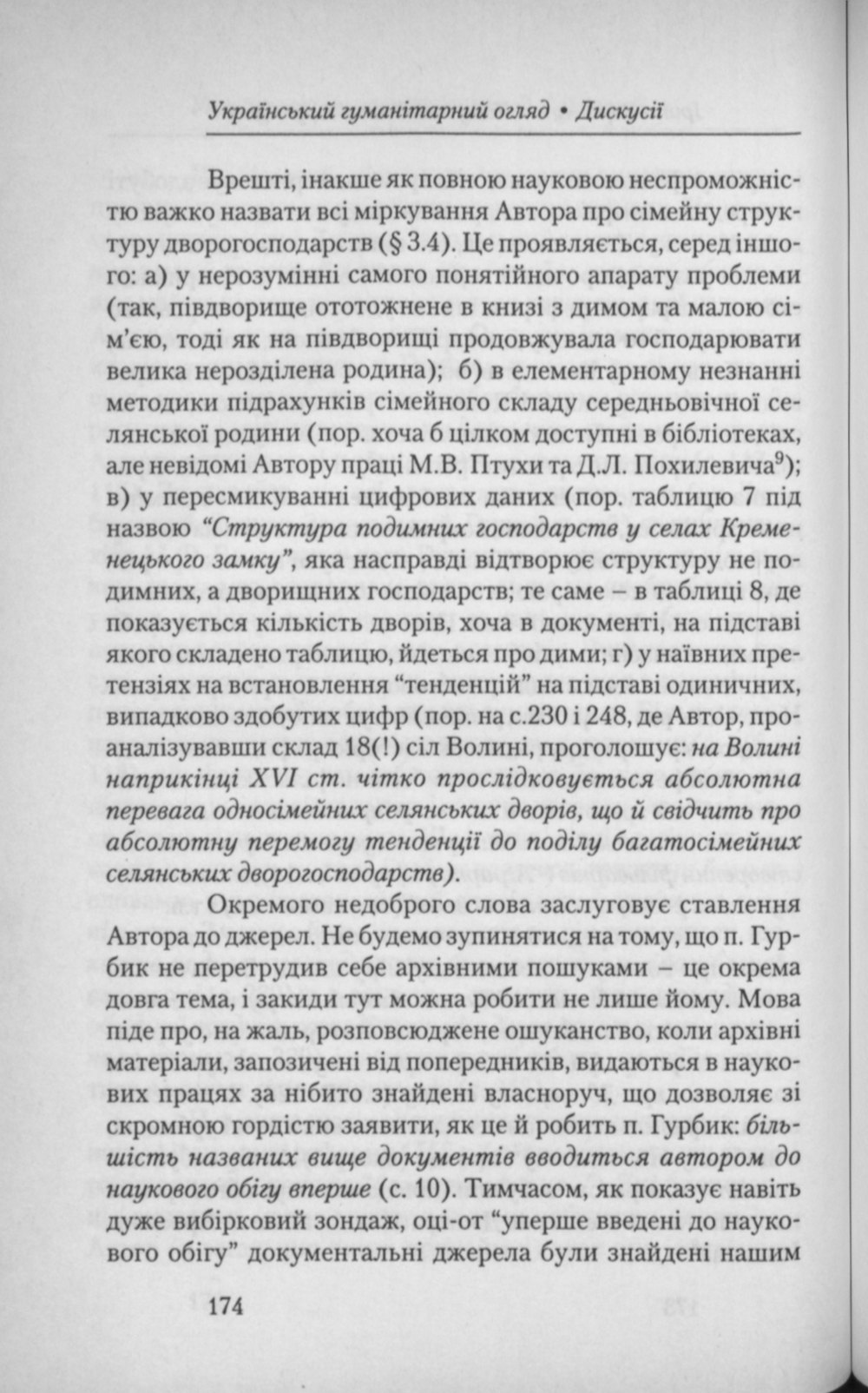 Український гуманітарний огляд • Дискусії

Врешті, інакше як повною науковою неспроможністю важко назвати всі міркування Автора про сімейну структуру дворогосподарств (§ 3.4). Це проявляється, серед іншого: а) у нерозумінні самого понятійного апарату проблеми (так, півдворище ототожнене в книзі з димом та малою сім'єю, тоді як на півдворищі продовжувала господарювати велика нерозділена родина); б) в елементарному незнанні методики підрахунків сімейного складу середньовічної селянської родини (пор. хоча б цілком доступні в бібліотеках, але невідомі Автору праці М.В. Птухи та Д.Л. Похилевича$^9$); в) у пересмикуванні цифрових даних (пор. таблицю 7 під назвою "Структура подимних господарств у селах Кременецького замку", яка насправді відтворює структуру не подимних, а дворищних господарств; те саме – в таблиці 8, де показується кількість дворів, хоча в документі, на підставі якого складено таблицю, йдеться про дими; г) у наївних претензіях на встановлення "тенденцій" на підставі одиничних, випадково здобутих цифр (пор. на с.230 і 248, де Автор, проаналізувавши склад 18(!) сіл Волині, проголошує: на Волині наприкінці XVI ст. чітко прослідковується абсолютна перевага односімейних селянських дворів, що й свідчить про абсолютну перемогу тенденції до поділу багатосімейних селянських дворогосподарств).

Окремого недоброго слова заслуговує ставлення Автора до джерел. Не будемо зупинятися на тому, що п. Гурбик не перетрудив себе архівними пошуками – це окрема довга тема, і закиди тут можна робити не лише йому. Мова піде про, на жаль, розповсюджене ошуканство, коли архівні матеріали, запозичені від попередників, видаються в наукових працях за нібито знайдені власноруч, що дозволяє зі скромною гордістю заявити, як це й робить п. Гурбик: більшість названих вище документів вводиться автором до наукового обігу вперше (с. 10). Тимчасом, як показує навіть дуже вибірковий зондаж, оці-от "уперше введені до наукового обігу" документальні джерела були знайдені нашим

174